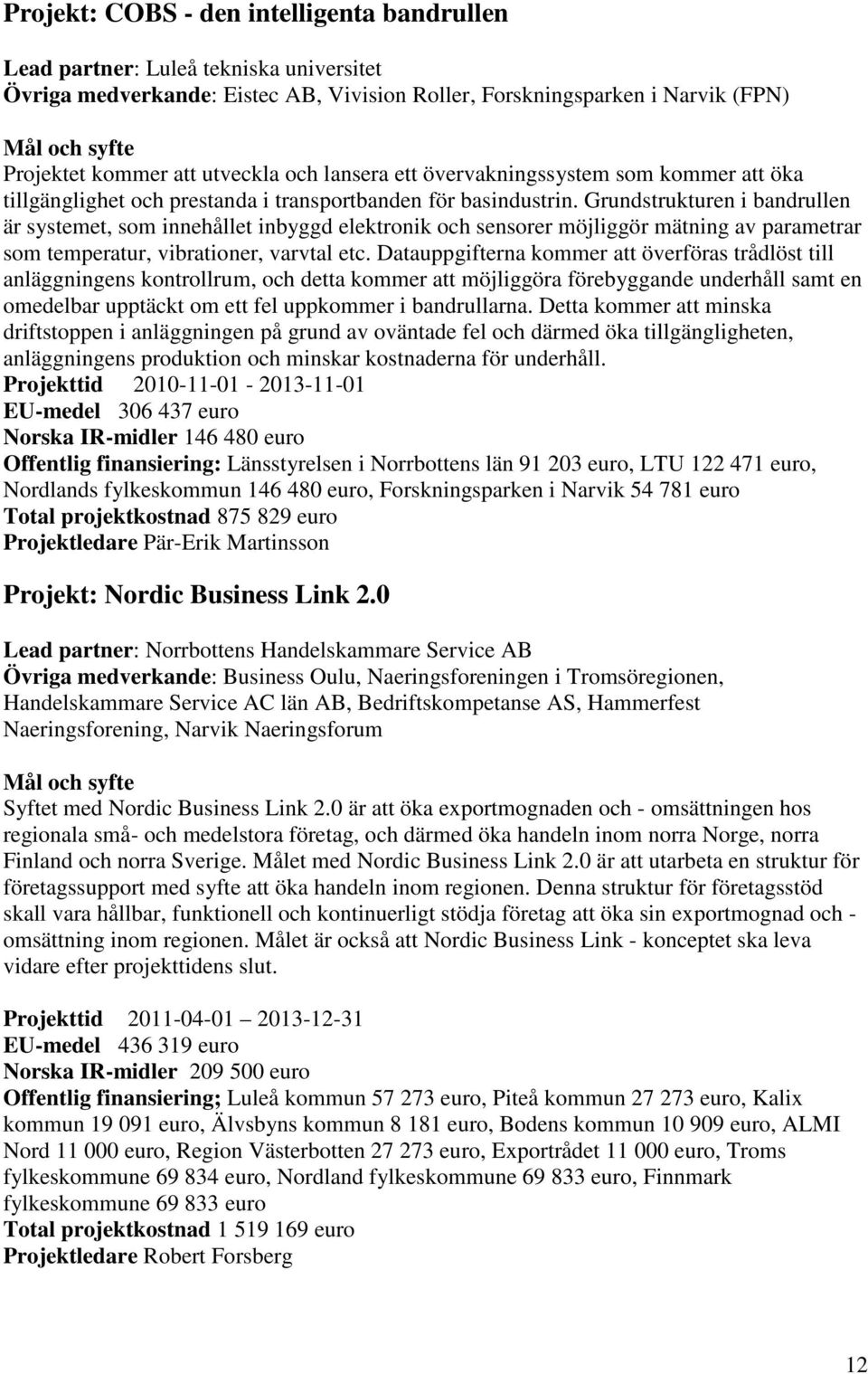 Projekt: COBS - den intelligenta bandrullen

Lead partner: Luleå tekniska universitet
Övriga medverkande: Eistec AB, Vivision Roller, Forskningsparken i Narvik (FPN)

Mål och syfte
Projektet kommer att utveckla och lansera ett övervakningssystem som kommer att öka tillgänglighet och prestanda i transportbanden för basindustrin. Grundstrukturen i bandrullen är systemet, som innehållet inbyggd elektronik och sensorer möjliggör mätning av parametrar som temperatur, vibrationer, varvtal etc. Datauppgifterna kommer att överföras trådlöst till anläggningens kontrollrum, och detta kommer att möjliggöra förebyggande underhåll samt en omedelbar upptäckt om ett fel uppkommer i bandrullarna. Detta kommer att minska driftstoppen i anläggningen på grund av oväntade fel och därmed öka tillgängligheten, anläggningens produktion och minskar kostnaderna för underhåll.
Projekttid 2010-11-01 - 2013-11-01
EU-medel 306 437 euro
Norska IR-midler 146 480 euro
Offentlig finansiering: Länsstyrelsen i Norrbottens län 91 203 euro, LTU 122 471 euro, Nordlands fylkeskommun 146 480 euro, Forskningsparken i Narvik 54 781 euro
Total projektkostnad 875 829 euro
Projektledare Pär-Erik Martinsson

Projekt: Nordic Business Link 2.0

Lead partner: Norrbottens Handelskammare Service AB
Övriga medverkande: Business Oulu, Naeringsforeningen i Tromsöregionen, Handelskammare Service AC län AB, Bedriftskompetanse AS, Hammerfest Naeringsforening, Narvik Naeringsforum

Mål och syfte
Syftet med Nordic Business Link 2.0 är att öka exportmognaden och - omsättningen hos regionala små- och medelstora företag, och därmed öka handeln inom norra Norge, norra Finland och norra Sverige. Målet med Nordic Business Link 2.0 är att utarbeta en struktur för företagssupport med syfte att öka handeln inom regionen. Denna struktur för företagsstöd skall vara hållbar, funktionell och kontinuerligt stödja företag att öka sin exportmognad och - omsättning inom regionen. Målet är också att Nordic Business Link - konceptet ska leva vidare efter projekttidens slut.

Projekttid 2011-04-01 2013-12-31
EU-medel 436 319 euro
Norska IR-midler 209 500 euro
Offentlig finansiering; Luleå kommun 57 273 euro, Piteå kommun 27 273 euro, Kalix kommun 19 091 euro, Älvsbyns kommun 8 181 euro, Bodens kommun 10 909 euro, ALMI Nord 11 000 euro, Region Västerbotten 27 273 euro, Exportrådet 11 000 euro, Troms fylkeskommune 69 834 euro, Nordland fylkeskommune 69 833 euro, Finnmark fylkeskommune 69 833 euro
Total projektkostnad 1 519 169 euro
Projektledare Robert Forsberg

12